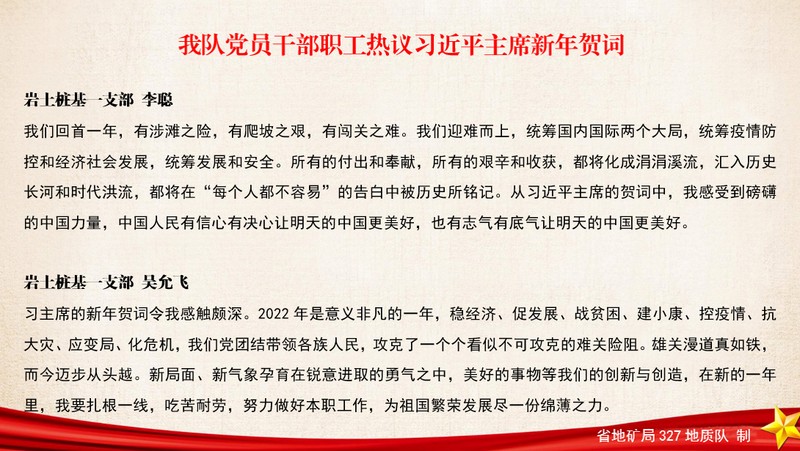 我队党员干部职工热议习近平主席新年贺词

岩土桩基一支部 李聪

我们回首一年，有涉滩之险，有爬坡之艰，有闯关之难。我们迎难而上，统筹国内国际两个大局，统筹疫情防控和经济社会发展，统筹发展和安全。所有的付出和奉献，所有的艰辛和收获，都将化成涓涓溪流，汇入历史长河和时代洪流，都将在“每个人都不容易”的告白中被历史所铭记。从习近平主席的贺词中，我感受到磅礴的中国力量，中国人民有信心有决心让明天的中国更美好，也有志气有底气让明天的中国更美好。

岩土桩基一支部 吴允飞

习主席的新年贺词令我感触颇深。2022 年是意义非凡的一年，稳经济、促发展、战贫困、建小康、控疫情、抗大灾、应变局、化危机，我们党团结带领各族人民，攻克了一个个看似不可攻克的难关险阻。雄关漫道真如铁，而今迈步从头越。新局面、新气象孕育在锐意进取的勇气之中，美好的事物等我们的创新与创造，在新的一年里，我要扎根一线，吃苦耐劳，努力做好本职工作，为祖国繁荣发展尽一份绵薄之力。

省地矿局 327 地质队 制